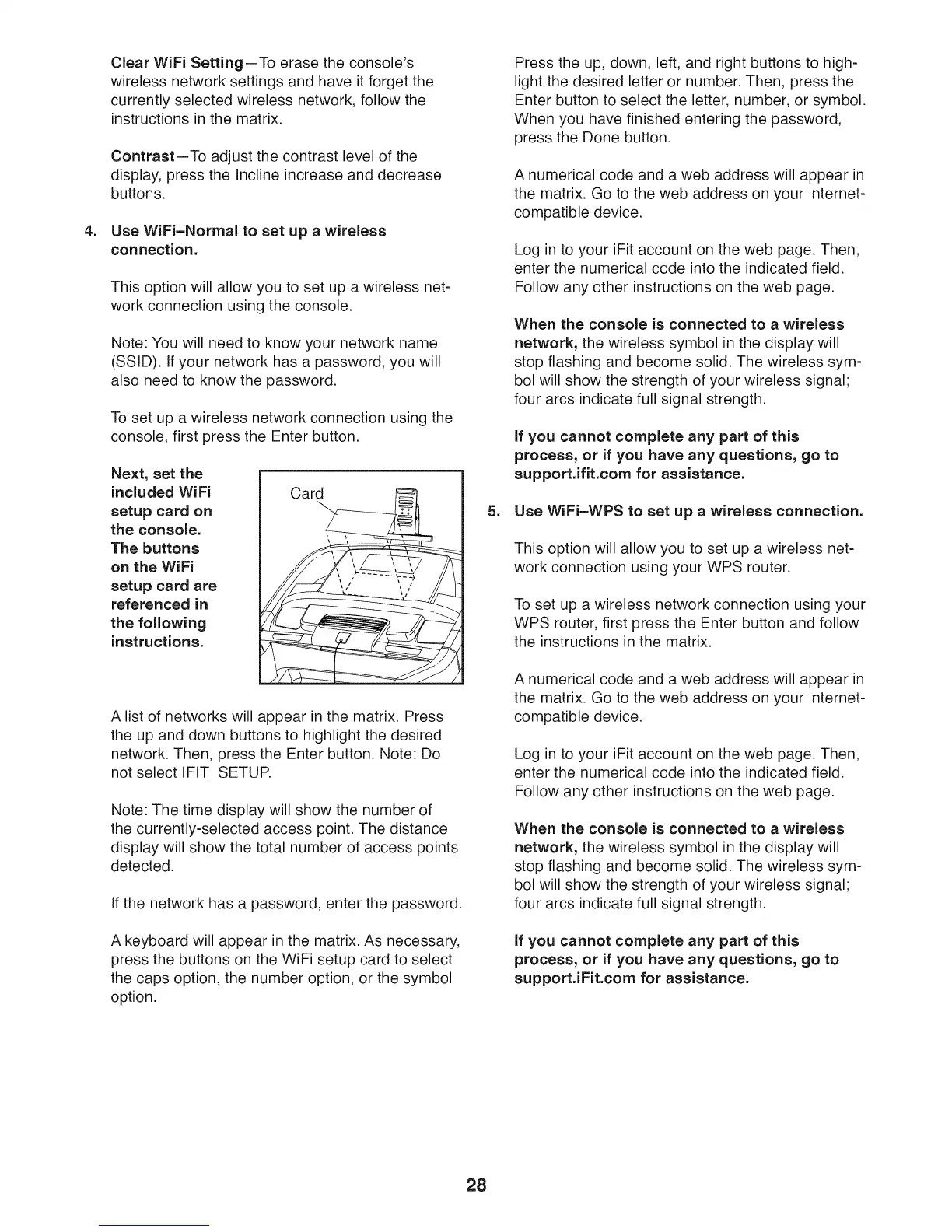 Clear WiFi Setting—To erase the console's wireless network settings and have it forget the currently selected wireless network, follow the instructions in the matrix.

Contrast—To adjust the contrast level of the display, press the Incline increase and decrease buttons.

4. Use WiFi–Normal to set up a wireless connection.

This option will allow you to set up a wireless network connection using the console.

Note: You will need to know your network name (SSID). If your network has a password, you will also need to know the password.

To set up a wireless network connection using the console, first press the Enter button.

Next, set the included WiFi setup card on the console. The buttons on the WiFi setup card are referenced in the following instructions.

Card

A list of networks will appear in the matrix. Press the up and down buttons to highlight the desired network. Then, press the Enter button. Note: Do not select IFIT_SETUP.

Note: The time display will show the number of the currently-selected access point. The distance display will show the total number of access points detected.

If the network has a password, enter the password.

A keyboard will appear in the matrix. As necessary, press the buttons on the WiFi setup card to select the caps option, the number option, or the symbol option.

Press the up, down, left, and right buttons to highlight the desired letter or number. Then, press the Enter button to select the letter, number, or symbol. When you have finished entering the password, press the Done button.

A numerical code and a web address will appear in the matrix. Go to the web address on your internet-compatible device.

Log in to your iFit account on the web page. Then, enter the numerical code into the indicated field. Follow any other instructions on the web page.

When the console is connected to a wireless network, the wireless symbol in the display will stop flashing and become solid. The wireless symbol will show the strength of your wireless signal; four arcs indicate full signal strength.

If you cannot complete any part of this process, or if you have any questions, go to support.ifit.com for assistance.

5. Use WiFi–WPS to set up a wireless connection.

This option will allow you to set up a wireless network connection using your WPS router.

To set up a wireless network connection using your WPS router, first press the Enter button and follow the instructions in the matrix.

A numerical code and a web address will appear in the matrix. Go to the web address on your internet-compatible device.

Log in to your iFit account on the web page. Then, enter the numerical code into the indicated field. Follow any other instructions on the web page.

When the console is connected to a wireless network, the wireless symbol in the display will stop flashing and become solid. The wireless symbol will show the strength of your wireless signal; four arcs indicate full signal strength.

If you cannot complete any part of this process, or if you have any questions, go to support.iFit.com for assistance.

28